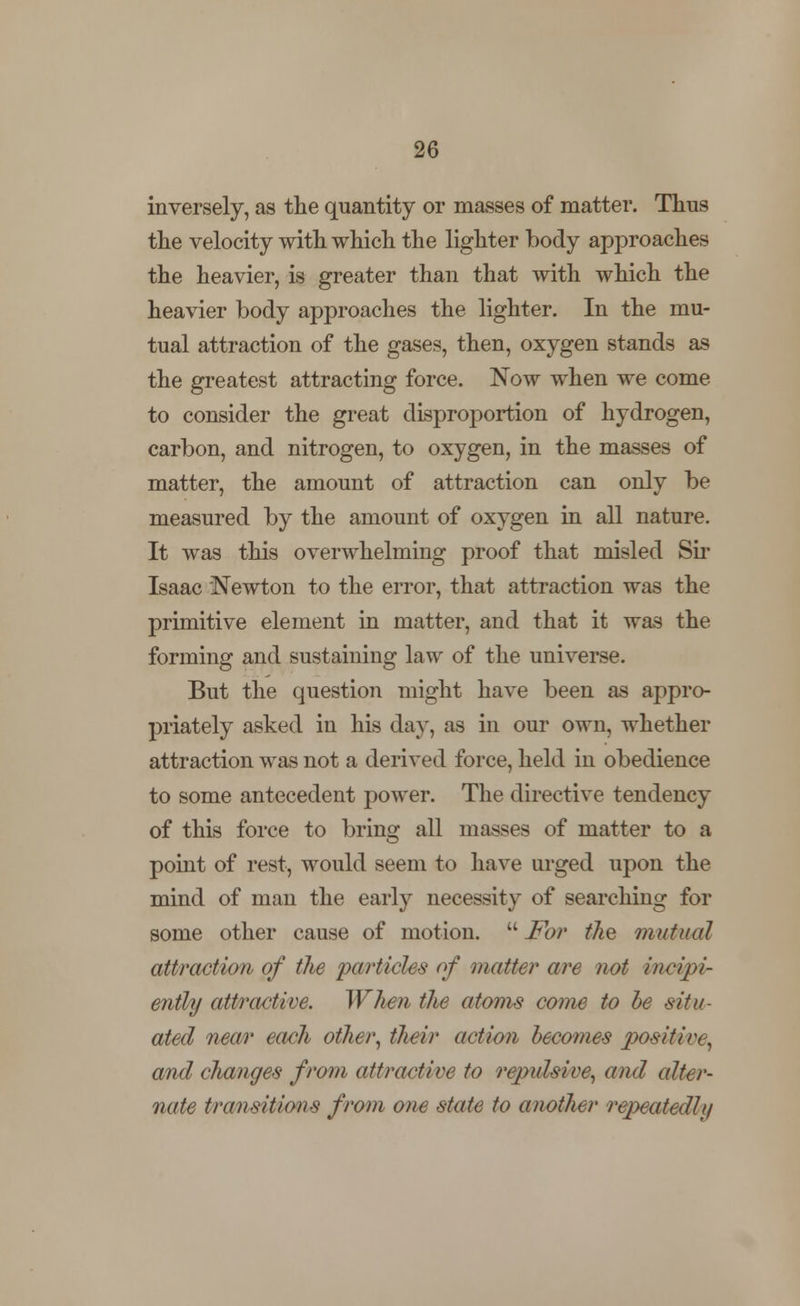 26

inversely, as the quantity or masses of matter. Thus the velocity with which the lighter body approaches the heavier, is greater than that with which the heavier body approaches the lighter. In the mutual attraction of the gases, then, oxygen stands as the greatest attracting force. Now when we come to consider the great disproportion of hydrogen, carbon, and nitrogen, to oxygen, in the masses of matter, the amount of attraction can only be measured by the amount of oxygen in all nature. It was this overwhelming proof that misled Sir Isaac Newton to the error, that attraction was the primitive element in matter, and that it was the forming and sustaining law of the universe.

But the question might have been as appropriately asked in his day, as in our own, whether attraction was not a derived force, held in obedience to some antecedent power. The directive tendency of this force to bring all masses of matter to a point of rest, would seem to have urged upon the mind of man the early necessity of searching for some other cause of motion. "For the mutual attraction of the particles of matter are not incipiently attractive. When the atoms come to be situated near each other, their action becomes positive, and changes from attractive to repulsive, and alternate transitions from one state to another repeatedly